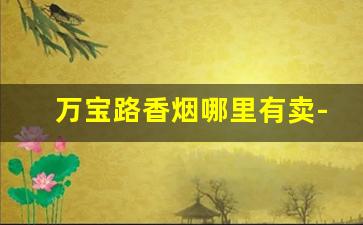 万宝路香烟哪里有卖-